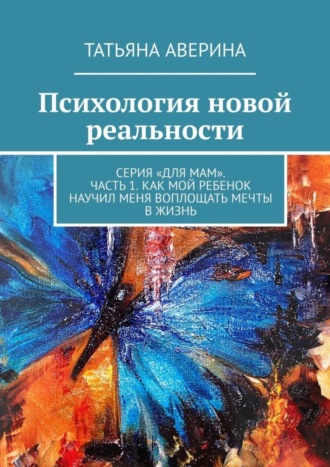 ТАТЬЯНА АВЕРИНА

Психология новой реальности

СЕРИЯ «ДЛЯ МАМ». ЧАСТЬ 1. КАК МОЙ РЕБЕНОК НАУЧИЛ МЕНЯ ВОПЛОЩАТЬ МЕЧТЫ В ЖИЗНЬ